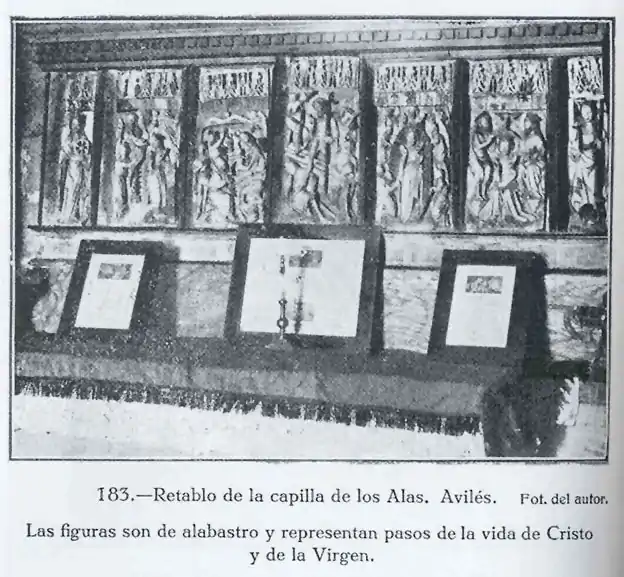 183.—Retablo de la capilla de los Alas. Avilés. Fot. del autor.

Las figuras son de alabastro y representan pasos de la vida de Cristo y de la Virgen.